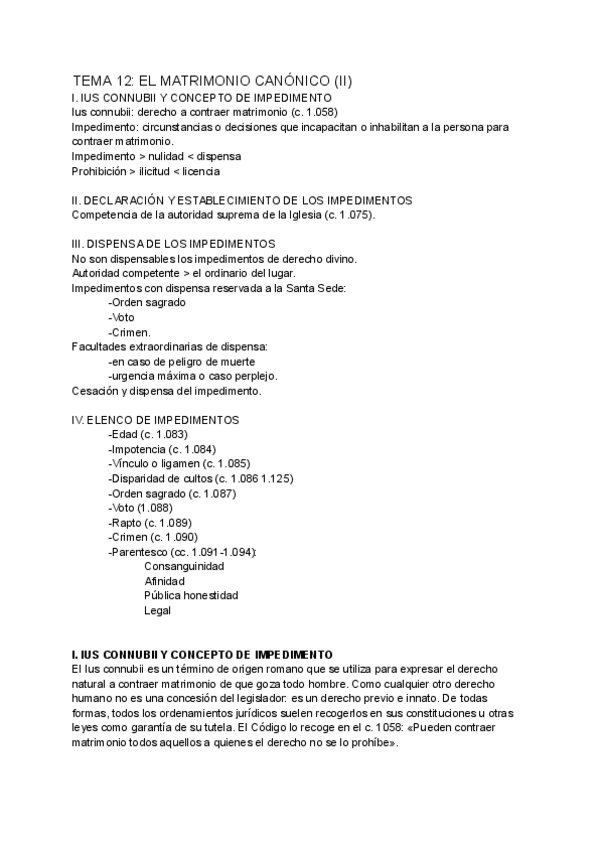 TEMA 12: EL MATRIMONIO CANÓNICO (II)
I. IUS CONNUBII Y CONCEPTO DE IMPEDIMENTO
Ius connubii: derecho a contraer matrimonio (c. 1.058)
Impedimento: circunstancias o decisiones que incapacitan o inhabilitan a la persona para contraer matrimonio.
Impedimento > nulidad < dispensa
Prohibición > ilicitud < licencia

II. DECLARACIÓN Y ESTABLECIMIENTO DE LOS IMPEDIMENTOS
Competencia de la autoridad suprema de la Iglesia (c. 1.075).

III. DISPENSA DE LOS IMPEDIMENTOS
No son dispensables los impedimentos de derecho divino.
Autoridad competente > el ordinario del lugar.
Impedimentos con dispensa reservada a la Santa Sede:
-Orden sagrado
-Voto
-Crimen.
Facultades extraordinarias de dispensa:
-en caso de peligro de muerte
-urgencia máxima o caso perplejo.
Cesación y dispensa del impedimento.

IV. ELENCO DE IMPEDIMENTOS
-Edad (c. 1.083)
-Impotencia (c. 1.084)
-Vínculo o ligamen (c. 1.085)
-Disparidad de cultos (c. 1.086 1.125)
-Orden sagrado (c. 1.087)
-Voto (1.088)
-Rapto (c. 1.089)
-Crimen (c. 1.090)
-Parentesco (cc. 1.091-1.094):
Consanguinidad
Afinidad
Pública honestidad
Legal

I. IUS CONNUBII Y CONCEPTO DE IMPEDIMENTO
El Ius connubii es un término de origen romano que se utiliza para expresar el derecho natural a contraer matrimonio de que goza todo hombre. Como cualquier otro derecho humano no es una concesión del legislador: es un derecho previo e innato. De todas formas, todos los ordenamientos jurídicos suelen recogerlos en sus constituciones u otras leyes como garantía de su tutela. El Código lo recoge en el c. 1058: «Pueden contraer matrimonio todos aquellos a quienes el derecho no se lo prohíbe».